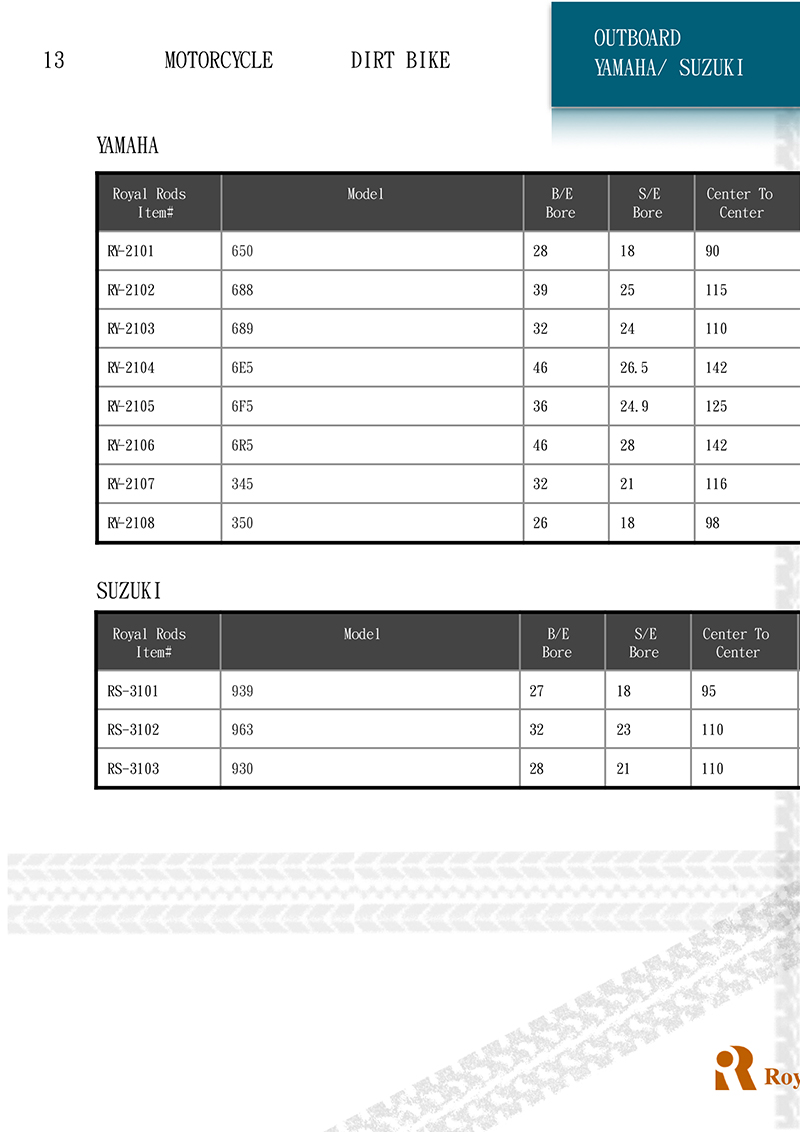 13 MOTORCYCLE DIRT BIKE

OUTBOARD
YAMAHA/ SUZUKI

YAMAHA

| Royal Rods Item# | Model | B/E Bore | S/E Bore | Center To Center |
|---|---|---|---|---|
| RY-2101 | 650 | 28 | 18 | 90 |
| RY-2102 | 688 | 39 | 25 | 115 |
| RY-2103 | 689 | 32 | 24 | 110 |
| RY-2104 | 6E5 | 46 | 26.5 | 142 |
| RY-2105 | 6F5 | 36 | 24.9 | 125 |
| RY-2106 | 6R5 | 46 | 28 | 142 |
| RY-2107 | 345 | 32 | 21 | 116 |
| RY-2108 | 350 | 26 | 18 | 98 |

SUZUKI

| Royal Rods Item# | Model | B/E Bore | S/E Bore | Center To Center |
|---|---|---|---|---|
| RS-3101 | 939 | 27 | 18 | 95 |
| RS-3102 | 963 | 32 | 23 | 110 |
| RS-3103 | 930 | 28 | 21 | 110 |

Roy